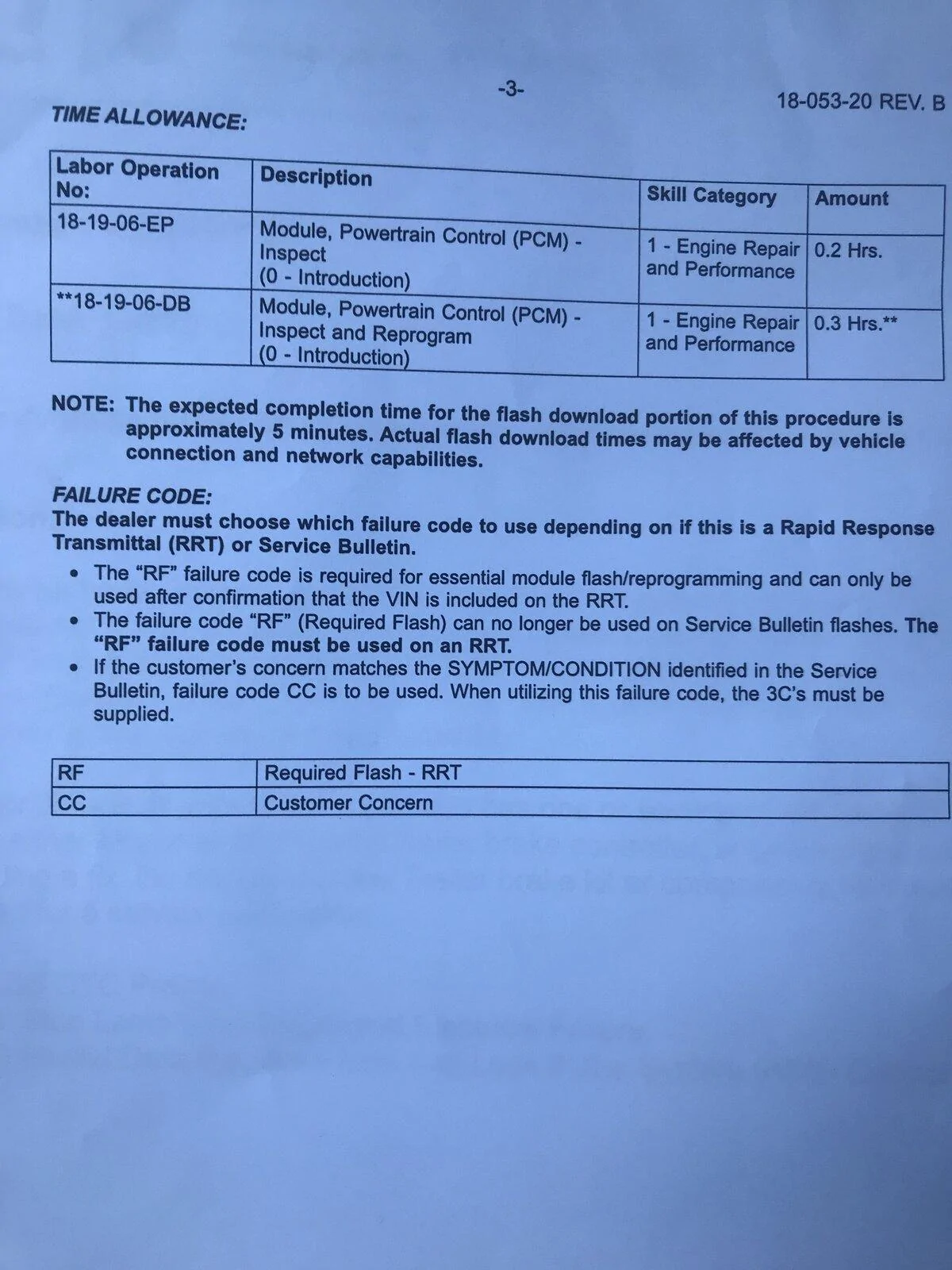 -3-

18-053-20 REV. B

TIME ALLOWANCE:

| Labor Operation No: | Description | Skill Category | Amount |
|---|---|---|---|
| 18-19-06-EP | Module, Powertrain Control (PCM) - Inspect (0 - Introduction) | 1 - Engine Repair and Performance | 0.2 Hrs. |
| **18-19-06-DB | Module, Powertrain Control (PCM) - Inspect and Reprogram (0 - Introduction) | 1 - Engine Repair and Performance | 0.3 Hrs.** |

NOTE: The expected completion time for the flash download portion of this procedure is approximately 5 minutes. Actual flash download times may be affected by vehicle connection and network capabilities.

FAILURE CODE:
The dealer must choose which failure code to use depending on if this is a Rapid Response Transmittal (RRT) or Service Bulletin.

• The "RF" failure code is required for essential module flash/reprogramming and can only be used after confirmation that the VIN is included on the RRT.
• The failure code "RF" (Required Flash) can no longer be used on Service Bulletin flashes. The "RF" failure code must be used on an RRT.
• If the customer's concern matches the SYMPTOM/CONDITION identified in the Service Bulletin, failure code CC is to be used. When utilizing this failure code, the 3C's must be supplied.

| RF | Required Flash - RRT |
|---|---|
| CC | Customer Concern |